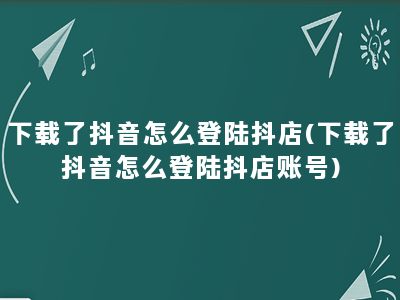 下载了抖音怎么登陆抖店(下载了抖音怎么登陆抖店账号)